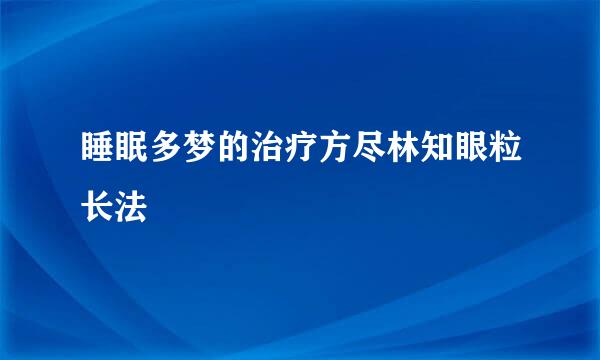 睡眠多梦的治疗方尽林知眼粒长法